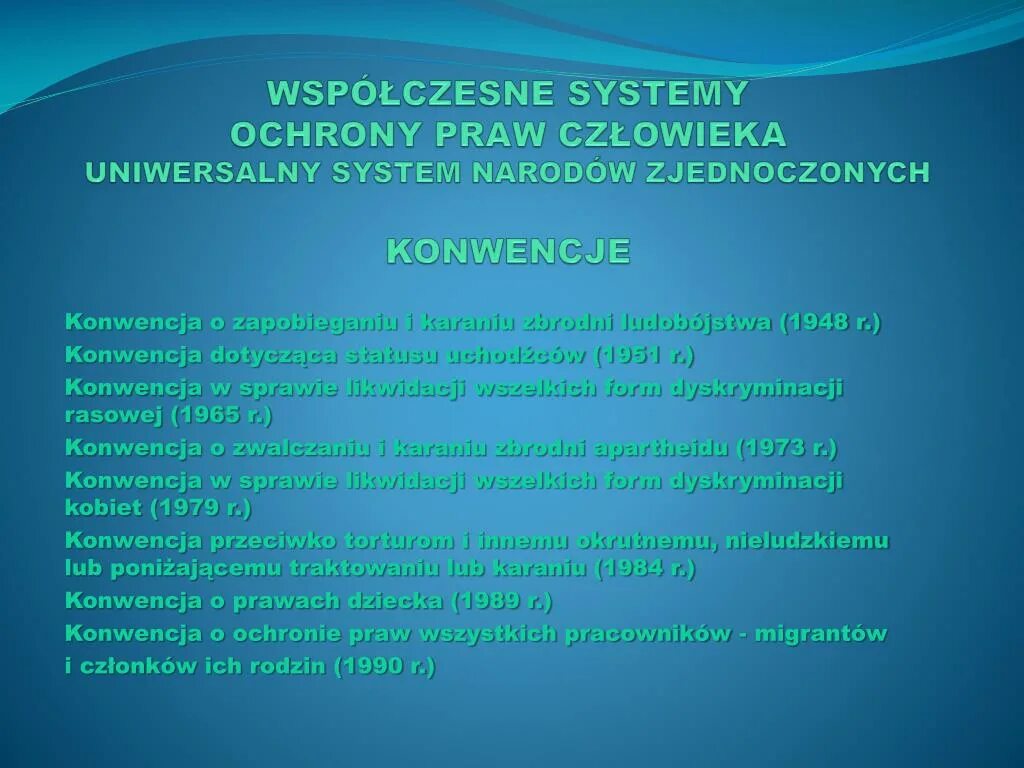 WSPÓŁCZESNE SYSTEMY
OCHRONY PRAW CZŁOWIEKA
UNIWERSALNY SYSTEM NARODÓW ZJEDNOCZONYCH

KONWENCJE

Konwencja o zapobieganiu i karaniu zbrodni ludobójstwa (1948 r.)
Konwencja dotycząca statusu uchodźców (1951 r.)
Konwencja w sprawie likwidacji wszelkich form dyskryminacji rasowej (1965 r.)
Konwencja o zwalczaniu i karaniu zbrodni apartheidu (1973 r.)
Konwencja w sprawie likwidacji wszelkich form dyskryminacji kobiet (1979 r.)
Konwencja przeciwko torturom i innemu okrutnemu, nieludzkiemu lub poniżającemu traktowaniu lub karaniu (1984 r.)
Konwencja o prawach dziecka (1989 r.)
Konwencja o ochronie praw wszystkich pracowników - migrantów i członków ich rodzin (1990 r.)